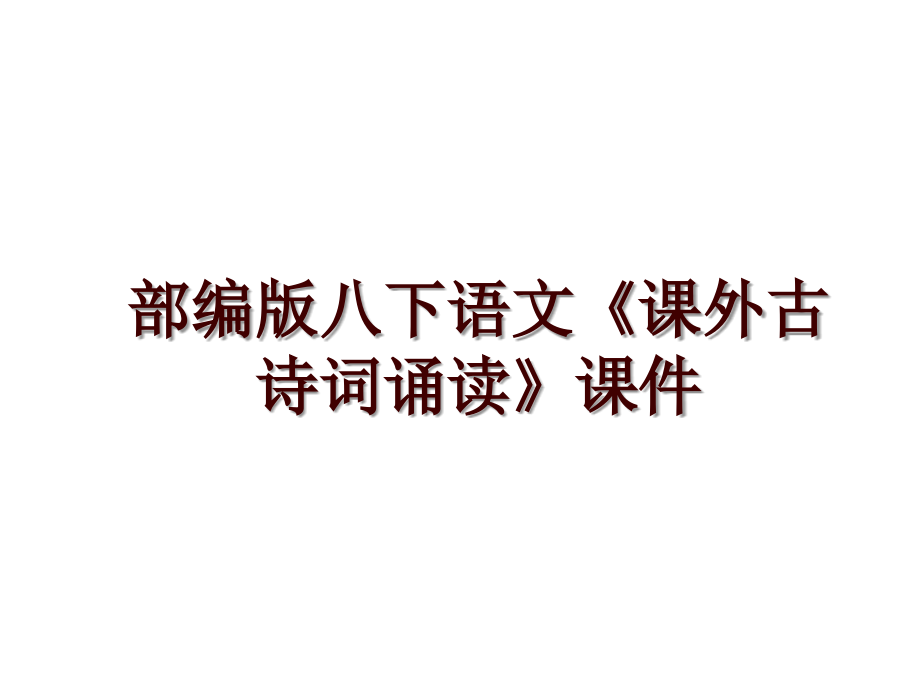 部编版八下语文《课外古诗词诵读》课件